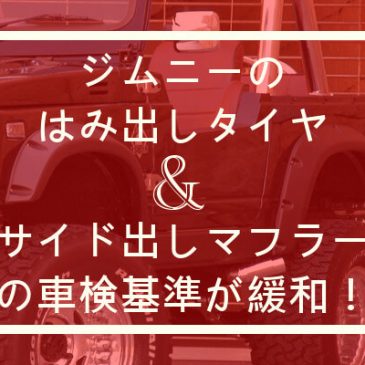 ジムニーの
はみ出しタイヤ
&
サイド出しマフラー
の車検基準が緩和！